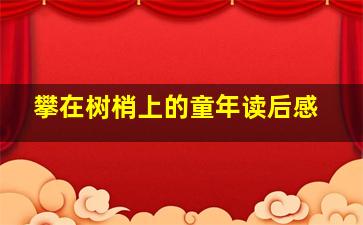 攀在树梢上的童年读后感